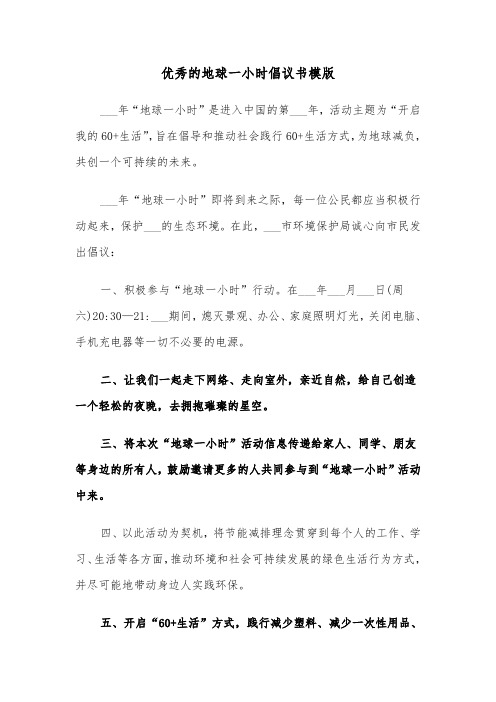 优秀的地球一小时倡议书模版

___年“地球一小时”是进入中国的第___年，活动主题为“开启我的60+生活”，旨在倡导和推动社会践行60+生活方式，为地球减负，共创一个可持续的未来。

___年“地球一小时”即将到来之际，每一位公民都应当积极行动起来，保护___的生态环境。在此，___市环境保护局诚心向市民发出倡议：

一、积极参与“地球一小时”行动。在___年___月___日（周六）20:30—21:___期间，熄灭景观、办公、家庭照明灯光，关闭电脑、手机充电器等一切不必要的电源。

二、让我们一起走下网络、走向室外，亲近自然，给自己创造一个轻松的夜晚，去拥抱璀璨的星空。

三、将本次“地球一小时”活动信息传递给家人、同学、朋友等身边的所有人，鼓励邀请更多的人共同参与到“地球一小时”活动中来。

四、以此活动为契机，将节能减排理念贯穿到每个人的工作、学习、生活等各方面，推动环境和社会可持续发展的绿色生活行为方式，并尽可能地带动身边人实践环保。

五、开启“60+生活”方式，践行减少塑料、减少一次性用品、